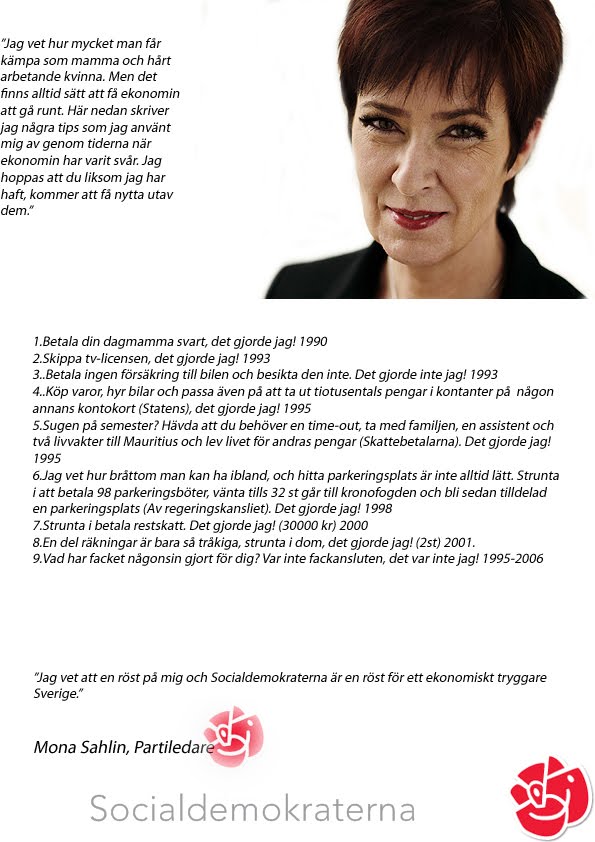 "Jag vet hur mycket man får kämpa som mamma och hårt arbetande kvinna. Men det finns alltid sätt att få ekonomin att gå runt. Här nedan skriver jag några tips som jag använt mig av genom tiderna när ekonomin har varit svår. Jag hoppas att du liksom jag har haft, kommer att få nytta utav dem."

1.Betala din dagmamma svart, det gjorde jag! 1990
2.Skippa tv-licensen, det gjorde jag! 1993
3..Betala ingen försäkring till bilen och besikta den inte. Det gjorde inte jag! 1993
4..Köp varor, hyr bilar och passa även på att ta ut tiotusentals pengar i kontanter på någon annans kontokort (Statens), det gjorde jag! 1995
5.Sugen på semester? Hävda att du behöver en time-out, ta med familjen, en assistent och två livvakter till Mauritius och lev livet för andras pengar (Skattebetalarna). Det gjorde jag! 1995
6.Jag vet hur bråttom man kan ha ibland, och hitta parkeringsplats är inte alltid lätt. Strunta i att betala 98 parkeringsböter, vänta tills 32 st går till kronofogden och bli sedan tilldelad en parkeringsplats (Av regeringskansliet). Det gjorde jag! 1998
7.Strunta i betala restskatt. Det gjorde jag! (30000 kr) 2000
8.En del räkningar är bara så tråkiga, strunta i dom, det gjorde jag! (2st) 2001.
9.Vad har facket någonsin gjort för dig? Var inte fackansluten, det var inte jag! 1995-2006

"Jag vet att en röst på mig och Socialdemokraterna är en röst för ett ekonomiskt tryggare Sverige."

Mona Sahlin, Partiledare

Socialdemokraterna